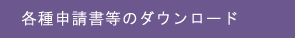 各種申請書等のダウンロード